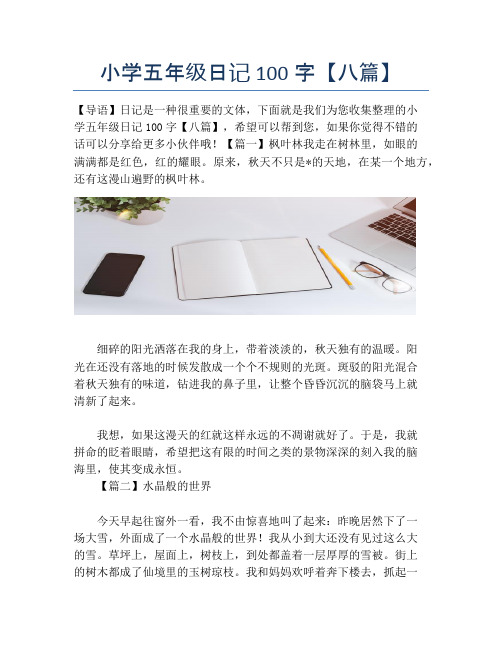 小学五年级日记 100 字【八篇】

【导语】日记是一种很重要的文体，下面就是我们为您收集整理的小学五年级日记 100 字【八篇】，希望可以帮到您，如果你觉得不错的话可以分享给更多小伙伴哦！【篇一】枫叶林我走在树林里，如眼的满满都是红色，红的耀眼。原来，秋天不只是*的天地，在某一个地方，还有这漫山遍野的枫叶林。

细碎的阳光洒落在我的身上，带着淡淡的，秋天独有的温暖。阳光在还没有落地的时候发散成一个个不规则的光斑。斑驳的阳光混合着秋天独有的味道，钻进我的鼻子里，让整个昏昏沉沉的脑袋马上就清新了起来。

我想，如果这漫天的红就这样永远的不凋谢就好了。于是，我就拼命的眨着眼睛，希望把这有限的时间之类的景物深深的刻入我的脑海里，使其变成永恒。

【篇二】水晶般的世界

今天早起往窗外一看，我不由惊喜地叫了起来：昨晚居然下了一场大雪，外面成了一个水晶般的世界！我从小到大还没有见过这么大的雪。草坪上，屋面上，树枝上，到处都盖着一层厚厚的雪被。街上的树木都成了仙境里的玉树琼枝。我和妈妈欢呼着奔下楼去，抓起一